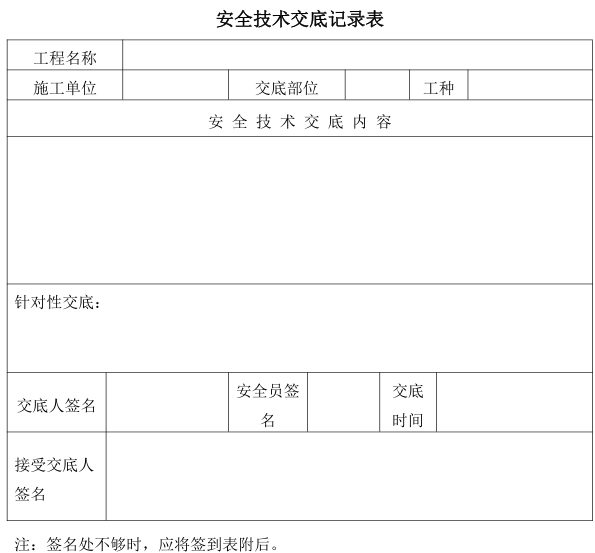 安全技术交底记录表

工程名称

施工单位 交底部位 工种

安全技术交底内容

针对性交底：

交底人签名 安全员签名 交底时间

接受交底人签名

注：签名处不够时，应将签到表附后。